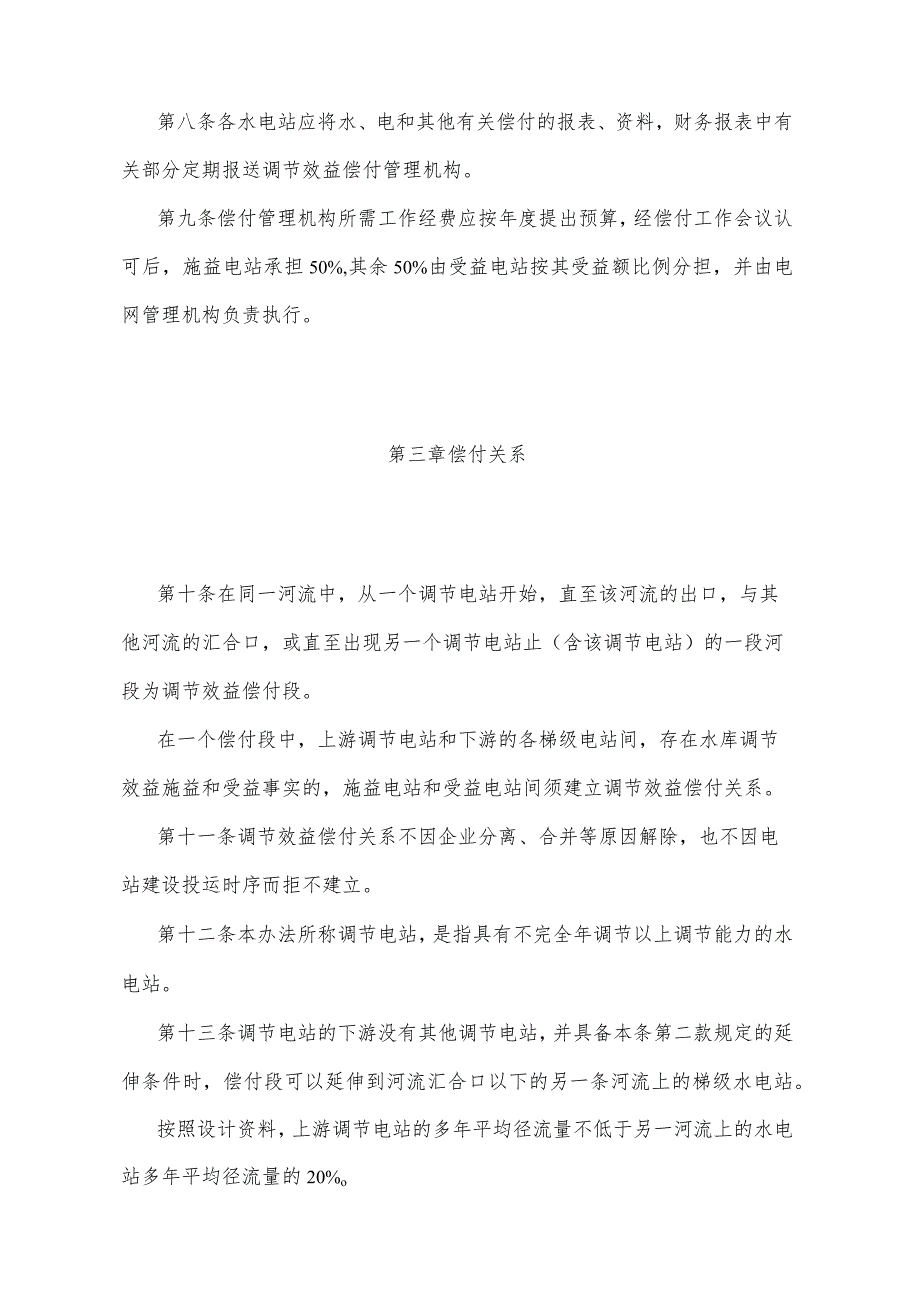 第八条各水电站应将水、电和其他有关偿付的报表、资料，财务报表中有关部分定期报送调节效益偿付管理机构。

第九条偿付管理机构所需工作经费应按年度提出预算，经偿付工作会议认可后，施益电站承担50%,其余50%由受益电站按其受益额比例分担，并由电网管理机构负责执行。

第三章偿付关系

第十条在同一河流中，从一个调节电站开始，直至该河流的出口，与其他河流的汇合口，或直至出现另一个调节电站止（含该调节电站）的一段河段为调节效益偿付段。

在一个偿付段中，上游调节电站和下游的各梯级电站间，存在水库调节效益施益和受益事实的，施益电站和受益电站间须建立调节效益偿付关系。

第十一条调节效益偿付关系不因企业分离、合并等原因解除，也不因电站建设投运时序而拒不建立。

第十二条本办法所称调节电站，是指具有不完全年调节以上调节能力的水电站。

第十三条调节电站的下游没有其他调节电站，并具备本条第二款规定的延伸条件时，偿付段可以延伸到河流汇合口以下的另一条河流上的梯级水电站。

按照设计资料，上游调节电站的多年平均径流量不低于另一河流上的水电站多年平均径流量的20%。